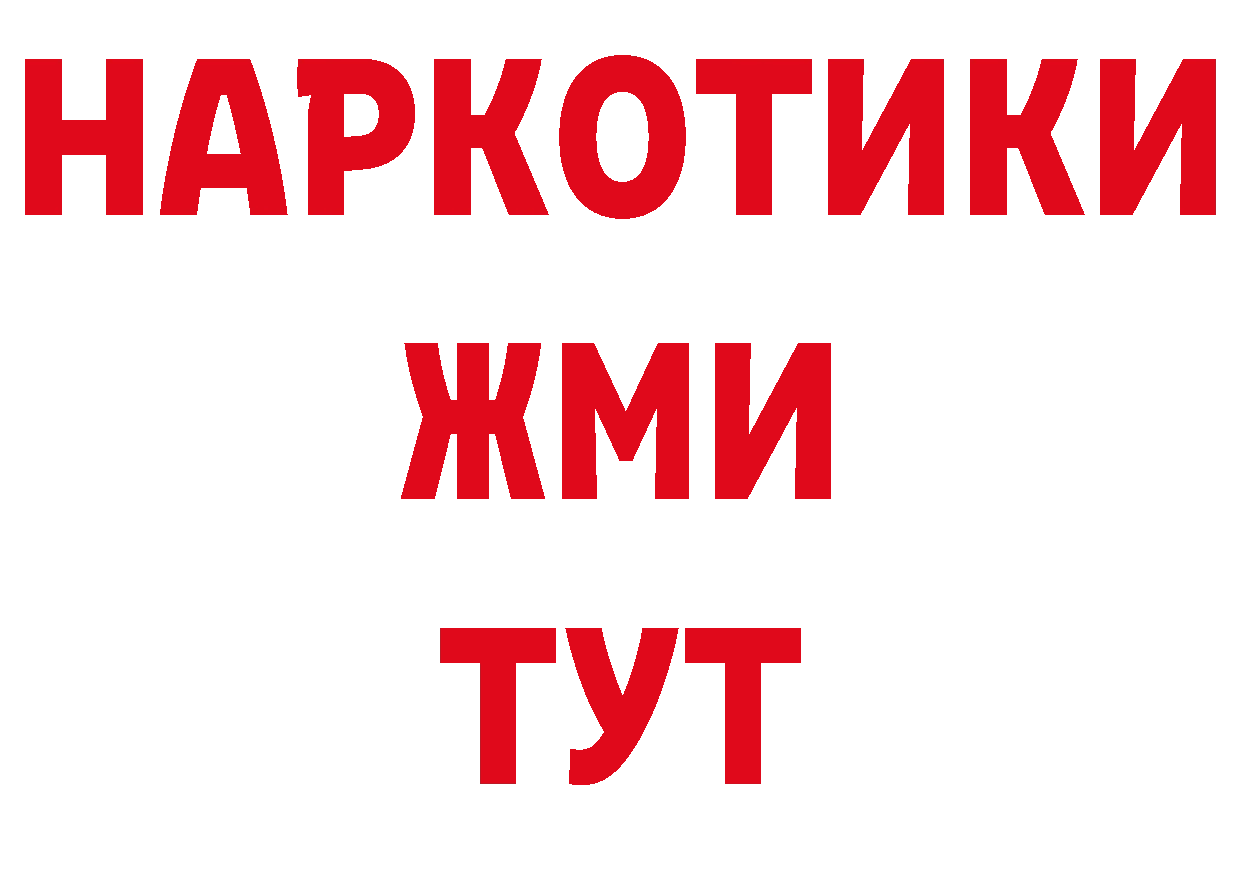 НАРКОТИКИ
ЖМИ
ТУТ